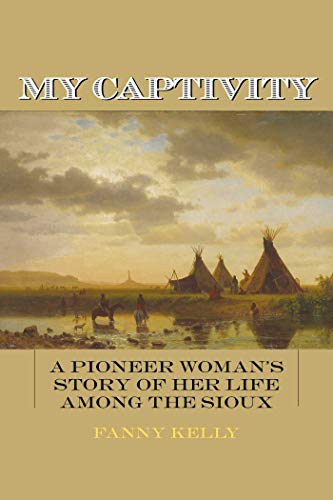 MY CAPTIVITY

A PIONEER WOMAN'S STORY OF HER LIFE AMONG THE SIOUX

FANNY KELLY